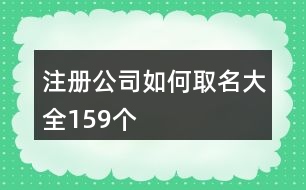 注册公司如何取名大全159个